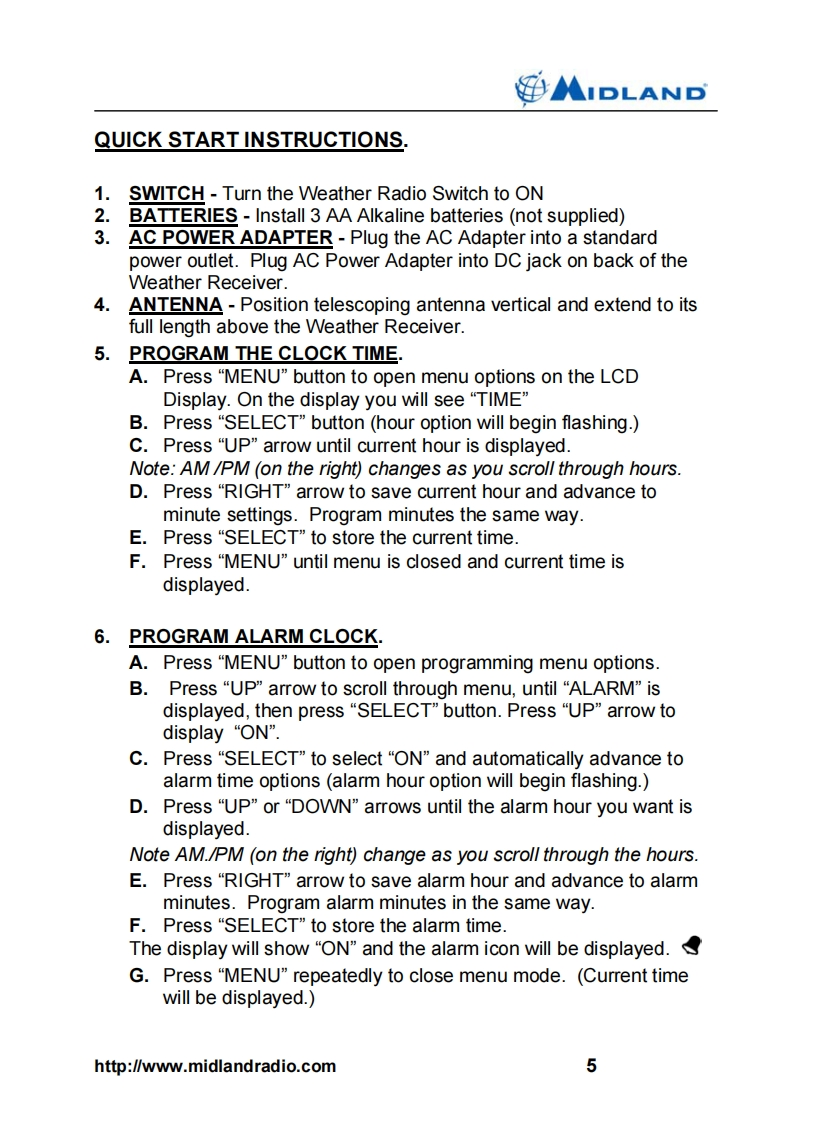 MIDLAND

QUICK START INSTRUCTIONS.

1. SWITCH - Turn the Weather Radio Switch to ON
2. BATTERIES - Install 3 AA Alkaline batteries (not supplied)
3. AC POWER ADAPTER - Plug the AC Adapter into a standard power outlet. Plug AC Power Adapter into DC jack on back of the Weather Receiver.
4. ANTENNA - Position telescoping antenna vertical and extend to its full length above the Weather Receiver.
5. PROGRAM THE CLOCK TIME.
A. Press “MENU” button to open menu options on the LCD Display. On the display you will see “TIME”
B. Press “SELECT” button (hour option will begin flashing.)
C. Press “UP” arrow until current hour is displayed.
Note: AM /PM (on the right) changes as you scroll through hours.
D. Press “RIGHT” arrow to save current hour and advance to minute settings. Program minutes the same way.
E. Press “SELECT” to store the current time.
F. Press “MENU” until menu is closed and current time is displayed.

6. PROGRAM ALARM CLOCK.
A. Press “MENU” button to open programming menu options.
B. Press “UP” arrow to scroll through menu, until “ALARM” is displayed, then press “SELECT” button. Press “UP” arrow to display “ON”.
C. Press “SELECT” to select “ON” and automatically advance to alarm time options (alarm hour option will begin flashing.)
D. Press “UP” or “DOWN” arrows until the alarm hour you want is displayed.
Note AM./PM (on the right) change as you scroll through the hours.
E. Press “RIGHT” arrow to save alarm hour and advance to alarm minutes. Program alarm minutes in the same way.
F. Press “SELECT” to store the alarm time.
The display will show “ON” and the alarm icon will be displayed.
G. Press “MENU” repeatedly to close menu mode. (Current time will be displayed.)

http://www.midlandradio.com 5